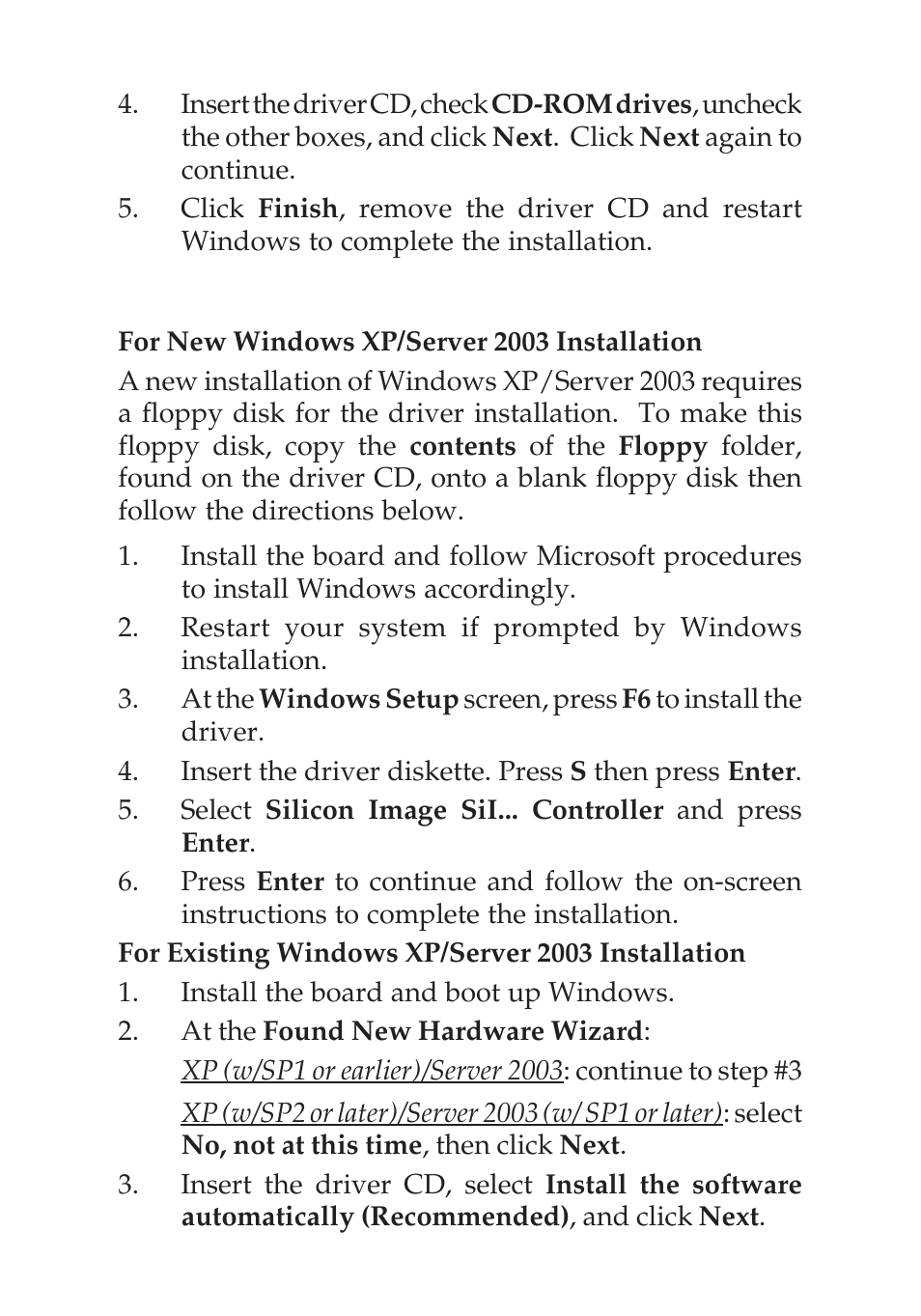 4. Insert the driver CD, check CD-ROM drives, uncheck the other boxes, and click Next. Click Next again to continue.

5. Click Finish, remove the driver CD and restart Windows to complete the installation.

For New Windows XP/Server 2003 Installation

A new installation of Windows XP/Server 2003 requires a floppy disk for the driver installation. To make this floppy disk, copy the contents of the Floppy folder, found on the driver CD, onto a blank floppy disk then follow the directions below.

1. Install the board and follow Microsoft procedures to install Windows accordingly.

2. Restart your system if prompted by Windows installation.

3. At the Windows Setup screen, press F6 to install the driver.

4. Insert the driver diskette. Press S then press Enter.

5. Select Silicon Image SiI... Controller and press Enter.

6. Press Enter to continue and follow the on-screen instructions to complete the installation.

For Existing Windows XP/Server 2003 Installation

1. Install the board and boot up Windows.

2. At the Found New Hardware Wizard:

XP (w/SP1 or earlier)/Server 2003: continue to step #3

XP (w/SP2 or later)/Server 2003 (w/ SP1 or later): select No, not at this time, then click Next.

3. Insert the driver CD, select Install the software automatically (Recommended), and click Next.